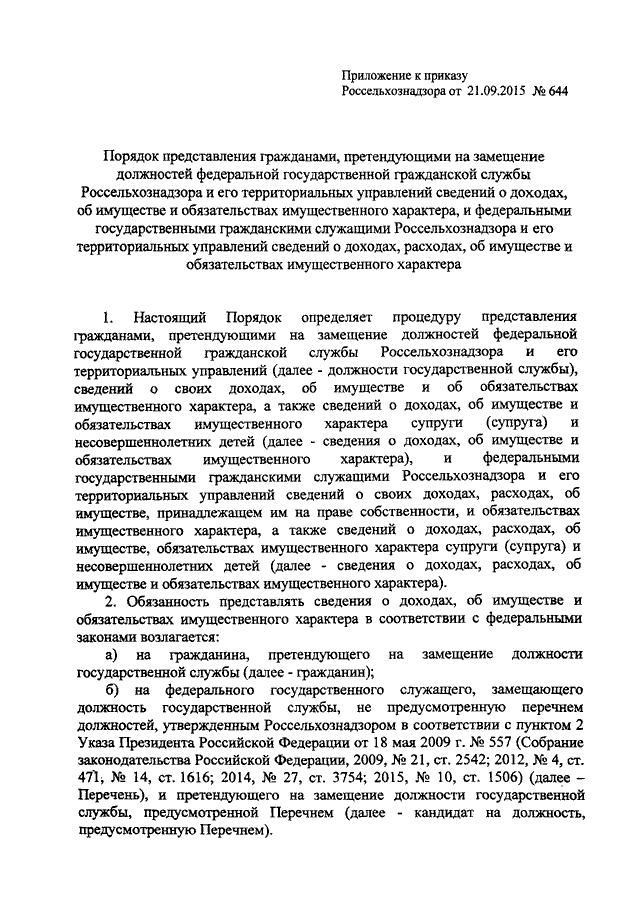 Приложение к приказу
Россельхознадзора от 21.09.2015 № 644

Порядок представления гражданами, претендующими на замещение должностей федеральной государственной гражданской службы Россельхознадзора и его территориальных управлений сведений о доходах, об имуществе и обязательствах имущественного характера, и федеральными государственными гражданскими служащими Россельхознадзора и его территориальных управлений сведений о доходах, расходах, об имуществе и обязательствах имущественного характера

1. Настоящий Порядок определяет процедуру представления гражданами, претендующими на замещение должностей федеральной государственной гражданской службы Россельхознадзора и его территориальных управлений (далее - должности государственной службы), сведений о своих доходах, об имуществе и об обязательствах имущественного характера, а также сведений о доходах, об имуществе и обязательствах имущественного характера супруги (супруга) и несовершеннолетних детей (далее - сведения о доходах, об имуществе и обязательствах имущественного характера), и федеральными государственными гражданскими служащими Россельхознадзора и его территориальных управлений сведений о своих доходах, расходах, об имуществе, принадлежащем им на праве собственности, и обязательствах имущественного характера, а также сведений о доходах, расходах, об имуществе, обязательствах имущественного характера супруги (супруга) и несовершеннолетних детей (далее - сведения о доходах, расходах, об имуществе и обязательствах имущественного характера).

2. Обязанность представлять сведения о доходах, об имуществе и обязательствах имущественного характера в соответствии с федеральными законами возлагается:

а) на гражданина, претендующего на замещение должности государственной службы (далее - гражданин);

б) на федерального государственного служащего, замещающего должность государственной службы, не предусмотренную перечнем должностей, утвержденным Россельхознадзором в соответствии с пунктом 2 Указа Президента Российской Федерации от 18 мая 2009 г. № 557 (Собрание законодательства Российской Федерации, 2009, № 21, ст. 2542; 2012, № 4, ст. 471; № 14, ст. 1616; 2014, № 27, ст. 3754; 2015, № 10, ст. 1506) (далее – Перечень), и претендующего на замещение должности государственной службы, предусмотренной Перечнем (далее - кандидат на должность, предусмотренную Перечнем).